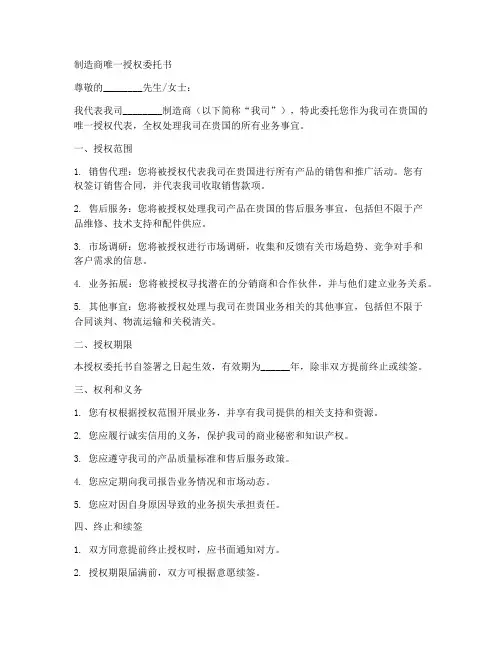 制造商唯一授权委托书

尊敬的________先生/女士：

我代表我司________制造商（以下简称“我司”），特此委托您作为我司在贵国的唯一授权代表，全权处理我司在贵国的所有业务事宜。

一、授权范围

1. 销售代理：您将被授权代表我司在贵国进行所有产品的销售和推广活动。您有权签订销售合同，并代表我司收取销售款项。

2. 售后服务：您将被授权处理我司产品在贵国的售后服务事宜，包括但不限于产品维修、技术支持和配件供应。

3. 市场调研：您将被授权进行市场调研，收集和反馈有关市场趋势、竞争对手和客户需求的信息。

4. 业务拓展：您将被授权寻找潜在的分销商和合作伙伴，并与他们建立业务关系。

5. 其他事宜：您将被授权处理与我司在贵国业务相关的其他事宜，包括但不限于合同谈判、物流运输和关税清关。

二、授权期限

本授权委托书自签署之日起生效，有效期为______年，除非双方提前终止或续签。

三、权利和义务

1. 您有权根据授权范围开展业务，并享有我司提供的相关支持和资源。

2. 您应履行诚实信用的义务，保护我司的商业秘密和知识产权。

3. 您应遵守我司的产品质量标准和售后服务政策。

4. 您应定期向我司报告业务情况和市场动态。

5. 您应对因自身原因导致的业务损失承担责任。

四、终止和续签

1. 双方同意提前终止授权时，应书面通知对方。

2. 授权期限届满前，双方可根据意愿续签。